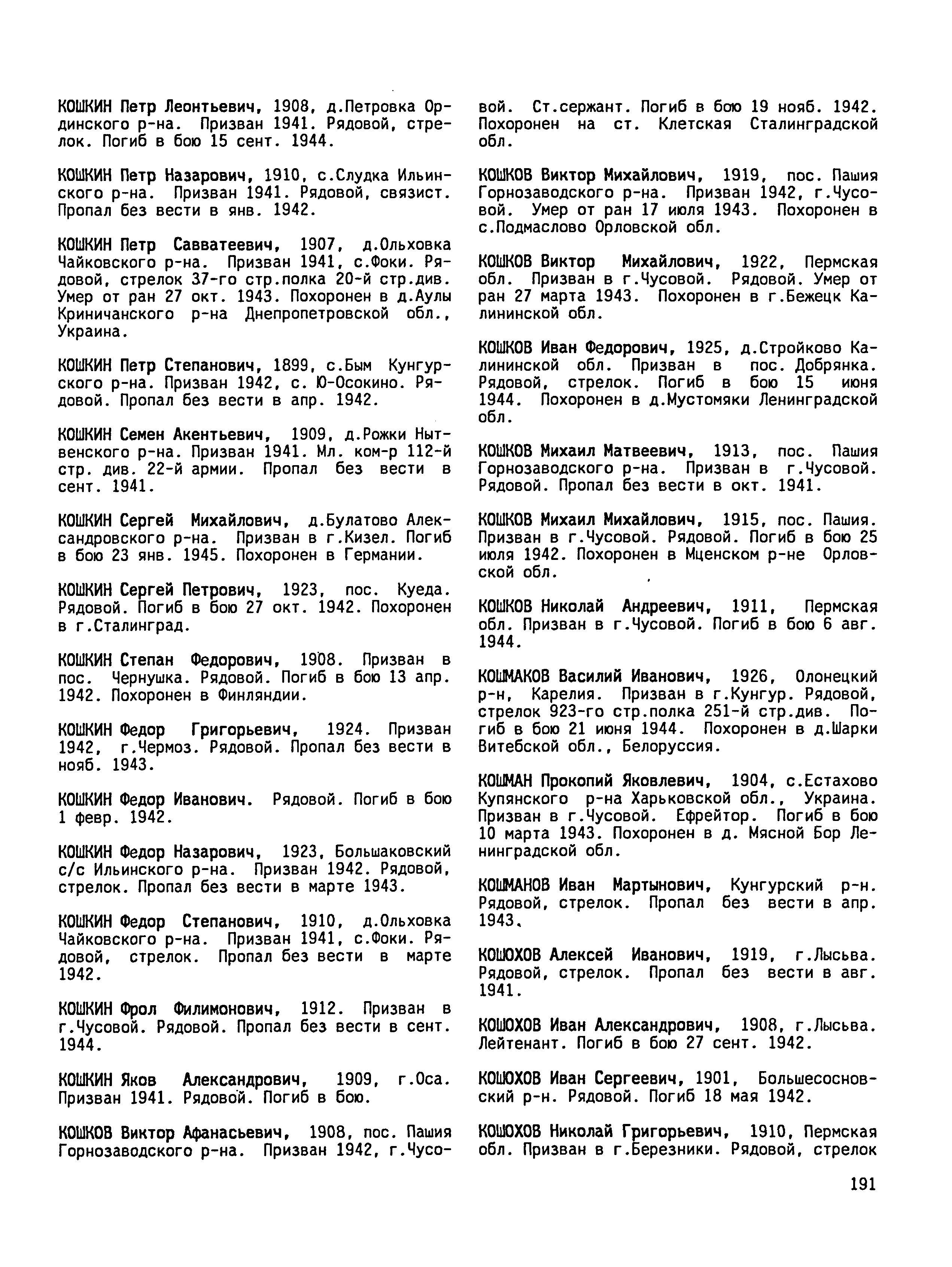 КОШКИН Петр Леонтьевич, 1908, д.Петровка Ординского р-на. Призван 1941. Рядовой, стрелок. Погиб в бою 15 сент. 1944.

КОШКИН Петр Назарович, 1910, с.Слудка Ильинского р-на. Призван 1941. Рядовой, связист. Пропал без вести в янв. 1942.

КОШКИН Петр Савватеевич, 1907, д.Ольховка Чайковского р-на. Призван 1941, с.Фоки. Рядовой, стрелок 37-го стр.полка 20-й стр.див. Умер от ран 27 окт. 1943. Похоронен в д.Аулы Криничанского р-на Днепропетровской обл., Украина.

КОШКИН Петр Степанович, 1899, с.Бым Кунгурского р-на. Призван 1942, с. Ю-Осокино. Рядовой. Пропал без вести в апр. 1942.

КОШКИН Семен Акентьевич, 1909, д.Рожки Нытвенского р-на. Призван 1941. Мл. ком-р 112-й стр. див. 22-й армии. Пропал без вести в сент. 1941.

КОШКИН Сергей Михайлович, д.Булатово Александровского р-на. Призван в г.Кизел. Погиб в бою 23 янв. 1945. Похоронен в Германии.

КОШКИН Сергей Петрович, 1923, пос. Куеда. Рядовой. Погиб в бою 27 окт. 1942. Похоронен в г.Сталинград.

КОШКИН Степан Федорович, 1908. Призван в пос. Чернушка. Рядовой. Погиб в бою 13 апр. 1942. Похоронен в Финляндии.

КОШКИН Федор Григорьевич, 1924. Призван 1942, г.Чермоз. Рядовой. Пропал без вести в нояб. 1943.

КОШКИН Федор Иванович. Рядовой. Погиб в бою 1 февр. 1942.

КОШКИН Федор Назарович, 1923, Большаковский с/с Ильинского р-на. Призван 1942. Рядовой, стрелок. Пропал без вести в марте 1943.

КОШКИН Федор Степанович, 1910, д.Ольховка Чайковского р-на. Призван 1941, с.Фоки. Рядовой, стрелок. Пропал без вести в марте 1942.

КОШКИН Фрол Филимонович, 1912. Призван в г.Чусовой. Рядовой. Пропал без вести в сент. 1944.

КОШКИН Яков Александрович, 1909, г.Оса. Призван 1941. Рядовой. Погиб в бою.

КОШКОВ Виктор Афанасьевич, 1908, пос. Пашия Горнозаводского р-на. Призван 1942, г.Чусовой. Ст.сержант. Погиб в бою 19 нояб. 1942. Похоронен на ст. Клетская Сталинградской обл.

КОШКОВ Виктор Михайлович, 1919, пос. Пашия Горнозаводского р-на. Призван 1942, г.Чусовой. Умер от ран 17 июля 1943. Похоронен в с.Подмаслово Орловской обл.

КОШКОВ Виктор Михайлович, 1922, Пермская обл. Призван в г.Чусовой. Рядовой. Умер от ран 27 марта 1943. Похоронен в г.Бежецк Калининской обл.

КОШКОВ Иван Федорович, 1925, д.Стройково Калининской обл. Призван в пос. Добрянка. Рядовой, стрелок. Погиб в бою 15 июня 1944. Похоронен в д.Мустомяки Ленинградской обл.

КОШКОВ Михаил Матвеевич, 1913, пос. Пашия Горнозаводского р-на. Призван в г.Чусовой. Рядовой. Пропал без вести в окт. 1941.

КОШКОВ Михаил Михайлович, 1915, пос. Пашия. Призван в г.Чусовой. Рядовой. Погиб в бою 25 июля 1942. Похоронен в Мценском р-не Орловской обл.

КОШКОВ Николай Андреевич, 1911, Пермская обл. Призван в г.Чусовой. Погиб в бою 6 авг. 1944.

КОШМАКОВ Василий Иванович, 1926, Олонецкий р-н, Карелия. Призван в г.Кунгур. Рядовой, стрелок 923-го стр.полка 251-й стр.див. Погиб в бою 21 июня 1944. Похоронен в д.Шарки Витебской обл., Белоруссия.

КОШМАН Прокопий Яковлевич, 1904, с.Естахово Купянского р-на Харьковской обл., Украина. Призван в г.Чусовой. Ефрейтор. Погиб в бою 10 марта 1943. Похоронен в д. Мясной Бор Ленинградской обл.

КОШМАНОВ Иван Мартынович, Кунгурский р-н. Рядовой, стрелок. Пропал без вести в апр. 1943.

КОШОХОВ Алексей Иванович, 1919, г.Лысьва. Рядовой, стрелок. Пропал без вести в авг. 1941.

КОШОХОВ Иван Александрович, 1908, г.Лысьва. Лейтенант. Погиб в бою 27 сент. 1942.

КОШОХОВ Иван Сергеевич, 1901, Большесосновский р-н. Рядовой. Погиб 18 мая 1942.

КОШОХОВ Николай Григорьевич, 1910, Пермская обл. Призван в г.Березники. Рядовой, стрелок

191